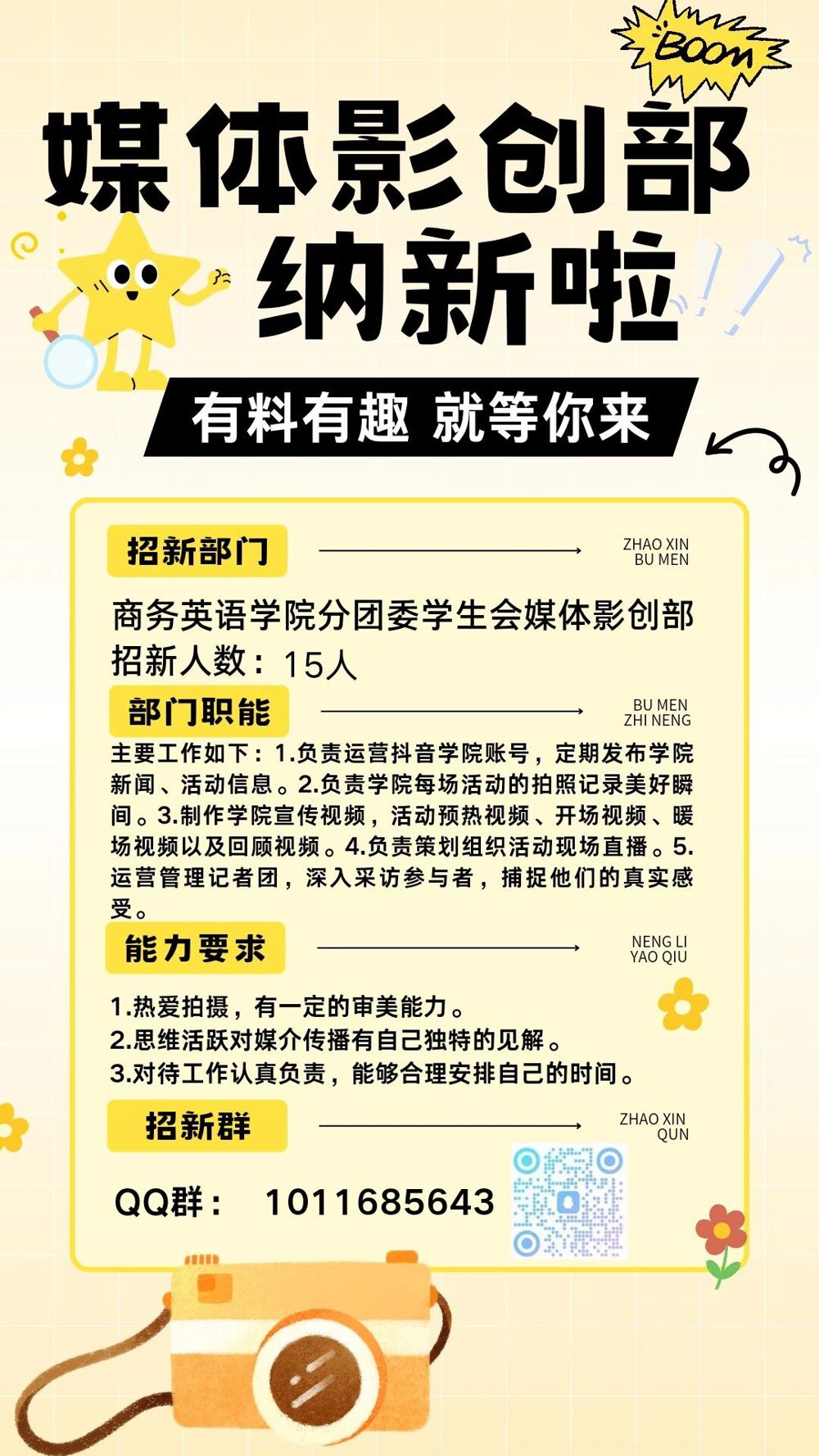 BOOM

媒体影创部
纳新啦

有料有趣 就等你来

招新部门

ZHAO XIN
BU MEN

商务英语学院分团委学生会媒体影创部
招新人数：15人

部门职能

BU MEN
ZHI NENG

主要工作如下：1.负责运营抖音学院账号，定期发布学院新闻、活动信息。2.负责学院每场活动的拍照记录美好瞬间。3.制作学院宣传视频，活动预热视频、开场视频、暖场视频以及回顾视频。4.负责策划组织活动现场直播。5.运营管理记者团，深入采访参与者，捕捉他们的真实感受。

能力要求

NENG LI
YAO QIU

1.热爱拍摄，有一定的审美能力。
2.思维活跃对媒介传播有自己独特的见解。
3.对待工作认真负责，能够合理安排自己的时间。

招新群

ZHAO XIN
QUN

QQ群： 1011685643